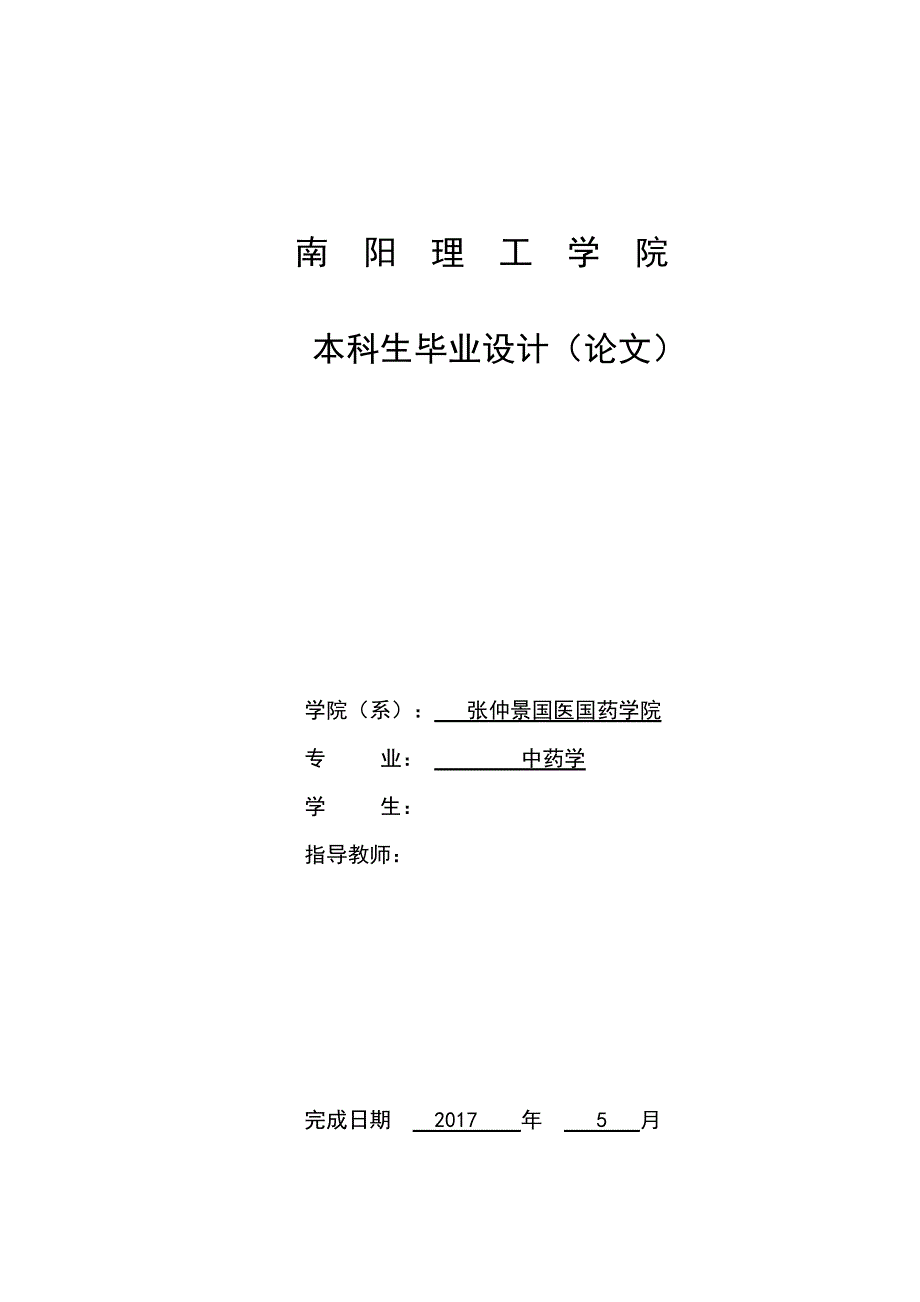 南 阳 理 工 学 院

本科生毕业设计（论文）

学院（系）： 张仲景国医国药学院

专 业： 中药学

学 生：

指导教师：

完成日期 2017 年 5 月